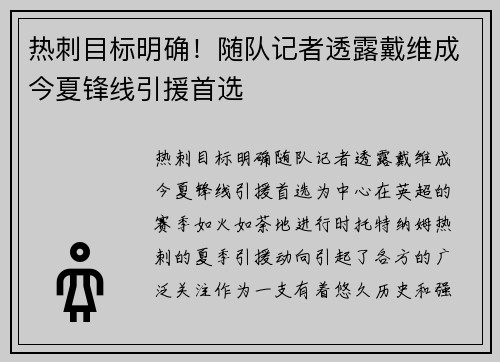 热刺目标明确！随队记者透露戴维成今夏锋线引援首选

热刺目标明确随队记者透露戴维成今夏锋线引援首选为中心在英超的赛季如火如荼地进行时托特纳姆热刺的夏季引援动向引起了各方的广泛关注作为一支有着悠久历史和强